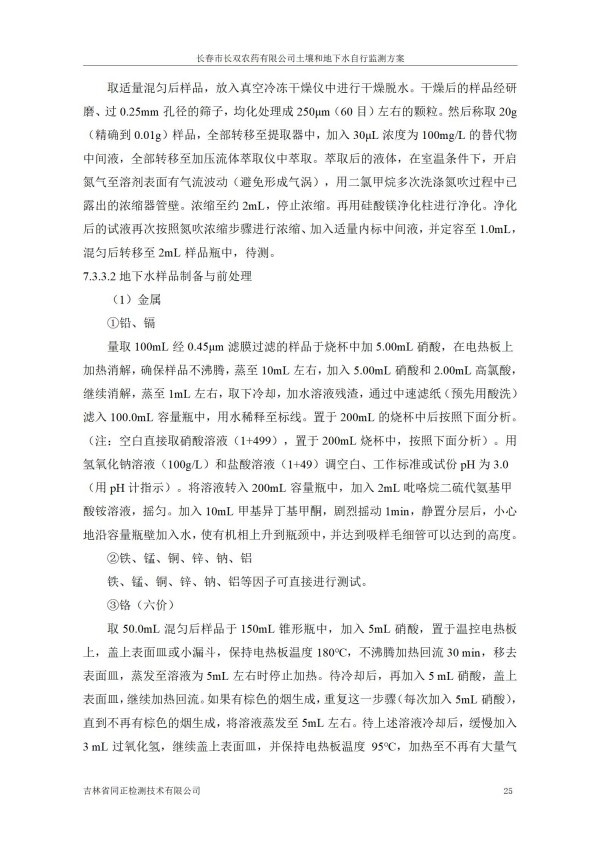 长春市长双农药有限公司土壤和地下水自行监测方案

取适量混匀后样品，放入真空冷冻干燥仪中进行干燥脱水。干燥后的样品经研磨、过 0.25mm 孔径的筛子，均化处理成 250μm（60 目）左右的颗粒。然后称取 20g（精确到 0.01g）样品，全部转移至提取器中，加入 30μL 浓度为 100mg/L 的替代物中间液，全部转移至加压流体萃取仪中萃取。萃取后的液体，在室温条件下，开启氮气至溶剂表面有气流波动（避免形成气涡），用二氯甲烷多次洗涤氮吹过程中已露出的浓缩器管壁。浓缩至约 2mL，停止浓缩。再用硅酸镁净化柱进行净化。净化后的试液再次按照氮吹浓缩步骤进行浓缩、加入适量内标中间液，并定容至 1.0mL，混匀后转移至 2mL 样品瓶中，待测。

7.3.3.2 地下水样品制备与前处理

（1）金属

①铅、镉

量取 100mL 经 0.45μm 滤膜过滤的样品于烧杯中加 5.00mL 硝酸，在电热板上加热消解，确保样品不沸腾，蒸至 10mL 左右，加入 5.00mL 硝酸和 2.00mL 高氯酸，继续消解，蒸至 1mL 左右，取下冷却，加水溶液残渣，通过中速滤纸（预先用酸洗）滤入 100.0mL 容量瓶中，用水稀释至标线。置于 200mL 的烧杯中后按照下面分析。（注：空白直接取硝酸溶液（1+499），置于 200mL 烧杯中，按照下面分析）。用氢氧化钠溶液（100g/L）和盐酸溶液（1+49）调空白、工作标准或试份 pH 为 3.0（用 pH 计指示）。将溶液转入 200mL 容量瓶中，加入 2mL 吡咯烷二硫代氨基甲酸铵溶液，摇匀。加入 10mL 甲基异丁基甲酮，剧烈摇动 1min，静置分层后，小心地沿容量瓶壁加入水，使有机相上升到瓶颈中，并达到吸样毛细管可以达到的高度。

②铁、锰、铜、锌、钠、铝

铁、锰、铜、锌、钠、铝等因子可直接进行测试。

③铬（六价）

取 50.0mL 混匀后样品于 150mL 锥形瓶中，加入 5mL 硝酸，置于温控电热板上，盖上表面皿或小漏斗，保持电热板温度 180°C，不沸腾加热回流 30 min，移去表面皿，蒸发至溶液为 5mL 左右时停止加热。待冷却后，再加入 5 mL 硝酸，盖上表面皿，继续加热回流。如果有棕色的烟生成，重复这一步骤（每次加入 5mL 硝酸），直到不再有棕色的烟生成，将溶液蒸发至 5mL 左右。待上述溶液冷却后，缓慢加入 3 mL 过氧化氢，继续盖上表面皿，并保持电热板温度 95°C，加热至不再有大量气

吉林省同正检测技术有限公司 25